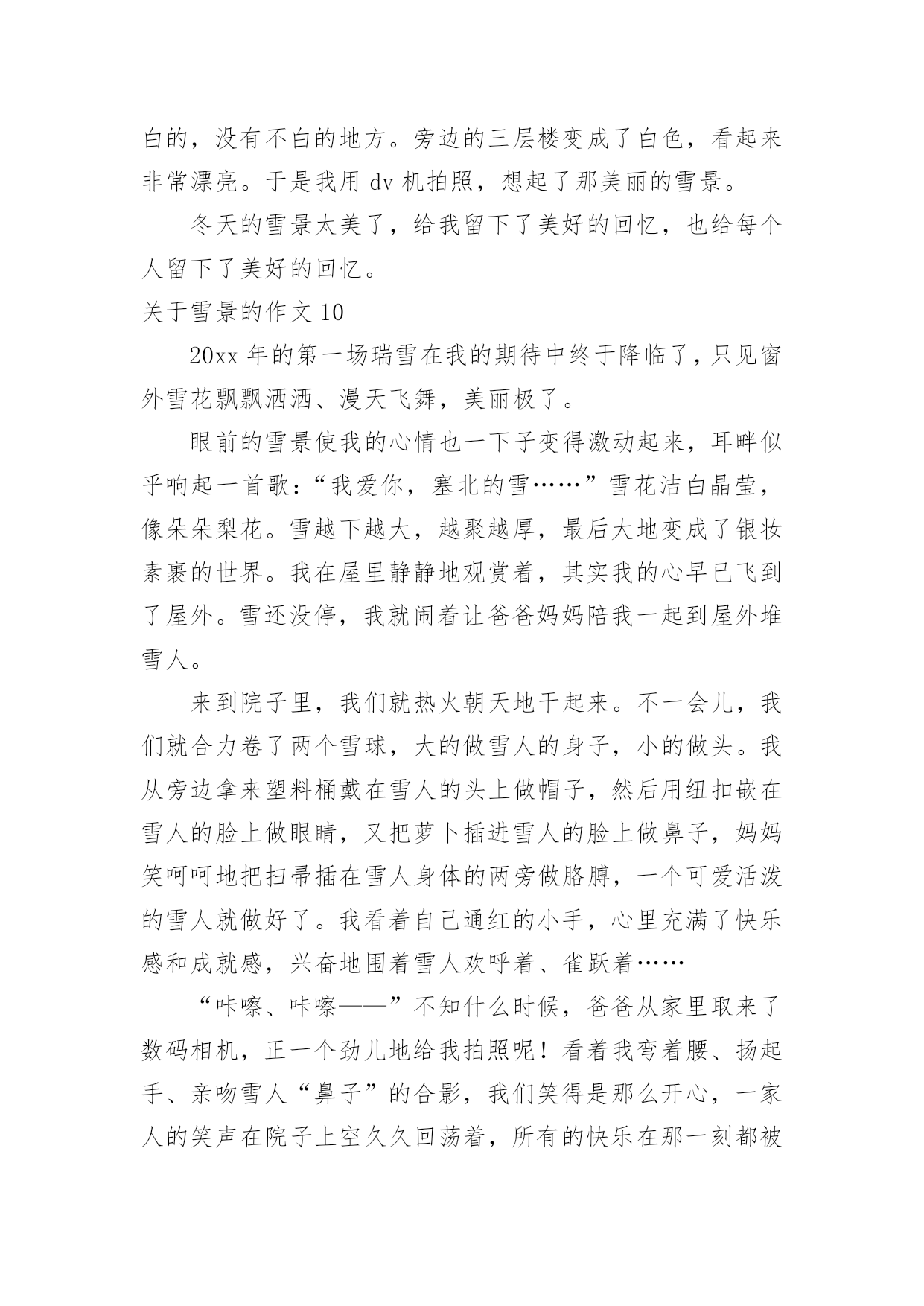 白的，没有不白的地方。旁边的三层楼变成了白色，看起来非常漂亮。于是我用 dv 机拍照，想起了那美丽的雪景。

冬天的雪景太美了，给我留下了美好的回忆，也给每个人留下了美好的回忆。

关于雪景的作文 10

20xx 年的第一场瑞雪在我的期待中终于降临了，只见窗外雪花飘飘洒洒、漫天飞舞，美丽极了。

眼前的雪景使我的心情也一下子变得激动起来，耳畔似乎响起一首歌：“我爱你，塞北的雪……”雪花洁白晶莹，像朵朵梨花。雪越下越大，越聚越厚，最后大地变成了银妆素裹的世界。我在屋里静静地观赏着，其实我的心早已飞到了屋外。雪还没停，我就闹着让爸爸妈妈陪我一起到屋外堆雪人。

来到院子里，我们就热火朝天地干起来。不一会儿，我们就合力卷了两个雪球，大的做雪人的身子，小的做头。我从旁边拿来塑料桶戴在雪人的头上做帽子，然后用纽扣嵌在雪人的脸上做眼睛，又把萝卜插进雪人的脸上做鼻子，妈妈笑呵呵地把扫帚插在雪人身体的两旁做胳膊，一个可爱活泼的雪人就做好了。我看着自己通红的小手，心里充满了快乐感和成就感，兴奋地围着雪人欢呼着、雀跃着……

“咔嚓、咔嚓——”不知什么时候，爸爸从家里取来了数码相机，正一个劲儿地给我拍照呢！看着我弯着腰、扬起手、亲吻雪人“鼻子”的合影，我们笑得是那么开心，一家人的笑声在院子上空久久回荡着，所有的快乐在那一刻都被